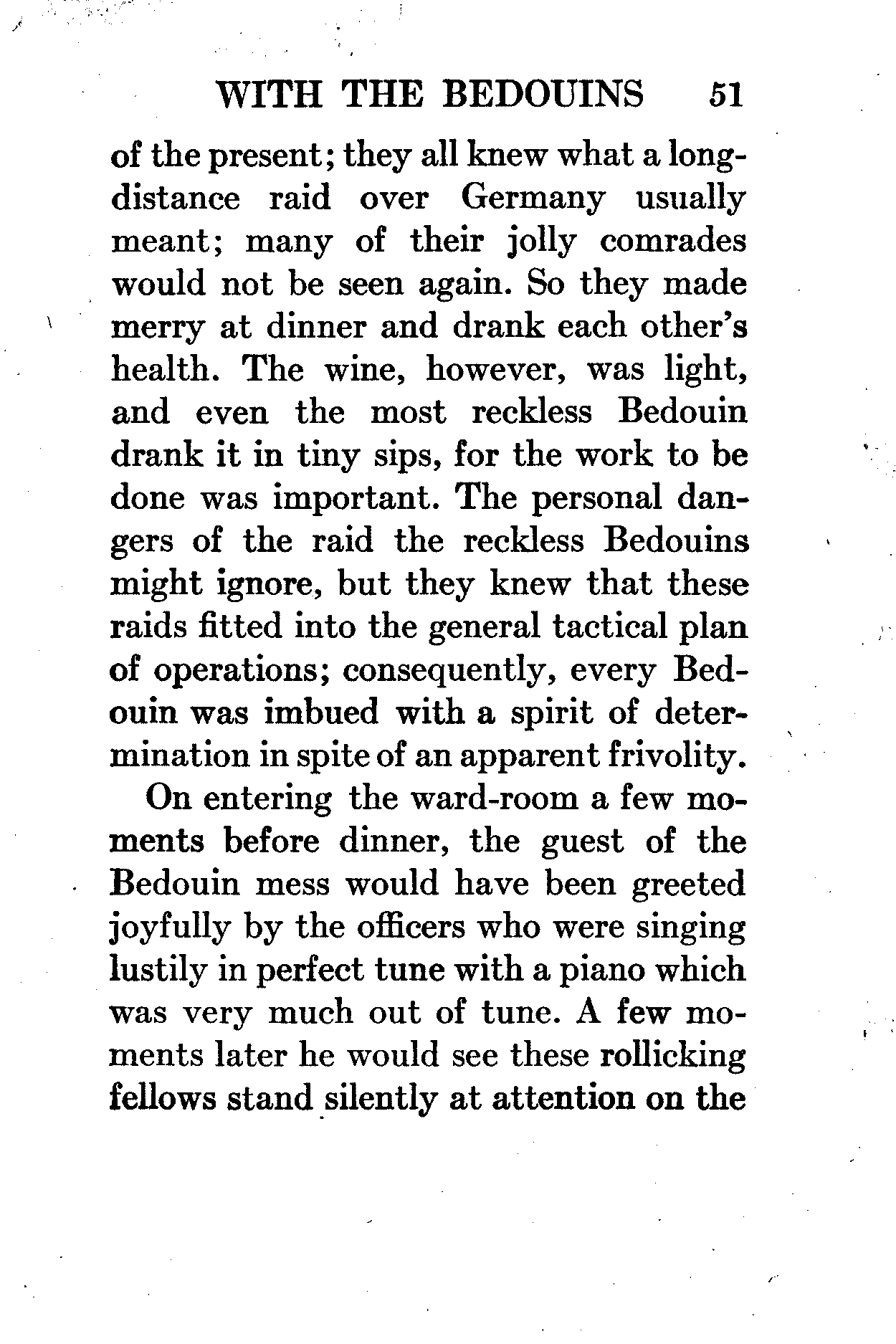 WITH THE BEDOUINS 51

of the present; they all knew what a long-distance raid over Germany usually meant; many of their jolly comrades would not be seen again. So they made merry at dinner and drank each other's health. The wine, however, was light, and even the most reckless Bedouin drank it in tiny sips, for the work to be done was important. The personal dangers of the raid the reckless Bedouins might ignore, but they knew that these raids fitted into the general tactical plan of operations; consequently, every Bedouin was imbued with a spirit of determination in spite of an apparent frivolity.

On entering the ward-room a few moments before dinner, the guest of the Bedouin mess would have been greeted joyfully by the officers who were singing lustily in perfect tune with a piano which was very much out of tune. A few moments later he would see these rollicking fellows stand silently at attention on the